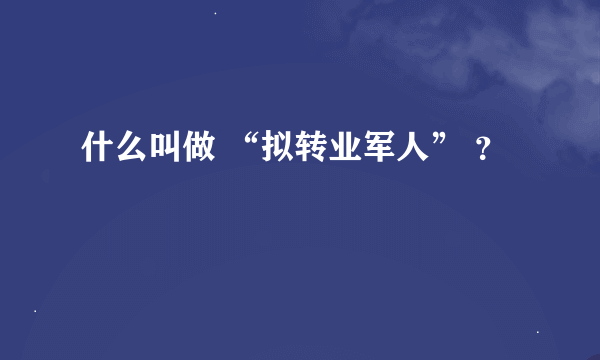 什么叫做 “拟转业军人” ？